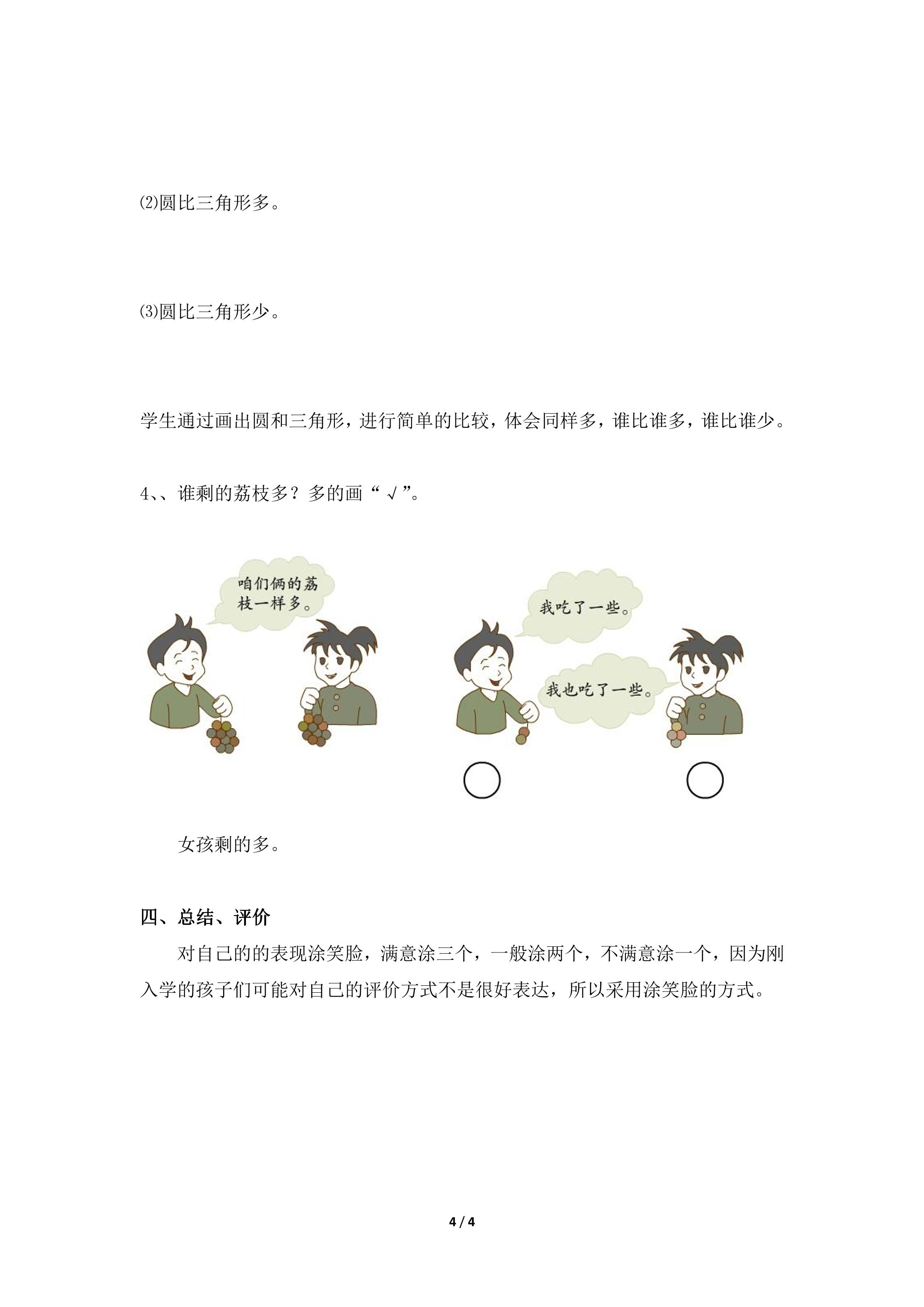 ⑵圆比三角形多。

⑶圆比三角形少。

学生通过画出圆和三角形，进行简单的比较，体会同样多，谁比谁多，谁比谁少。

4、、谁剩的荔枝多？多的画“√”。

咱们俩的荔枝一样多。

我吃了一些。

我也吃了一些。

女孩剩的多。

四、总结、评价

对自己的的表现涂笑脸，满意涂三个，一般涂两个，不满意涂一个，因为刚入学的孩子们可能对自己的评价方式不是很好表达，所以采用涂笑脸的方式。

4 / 4